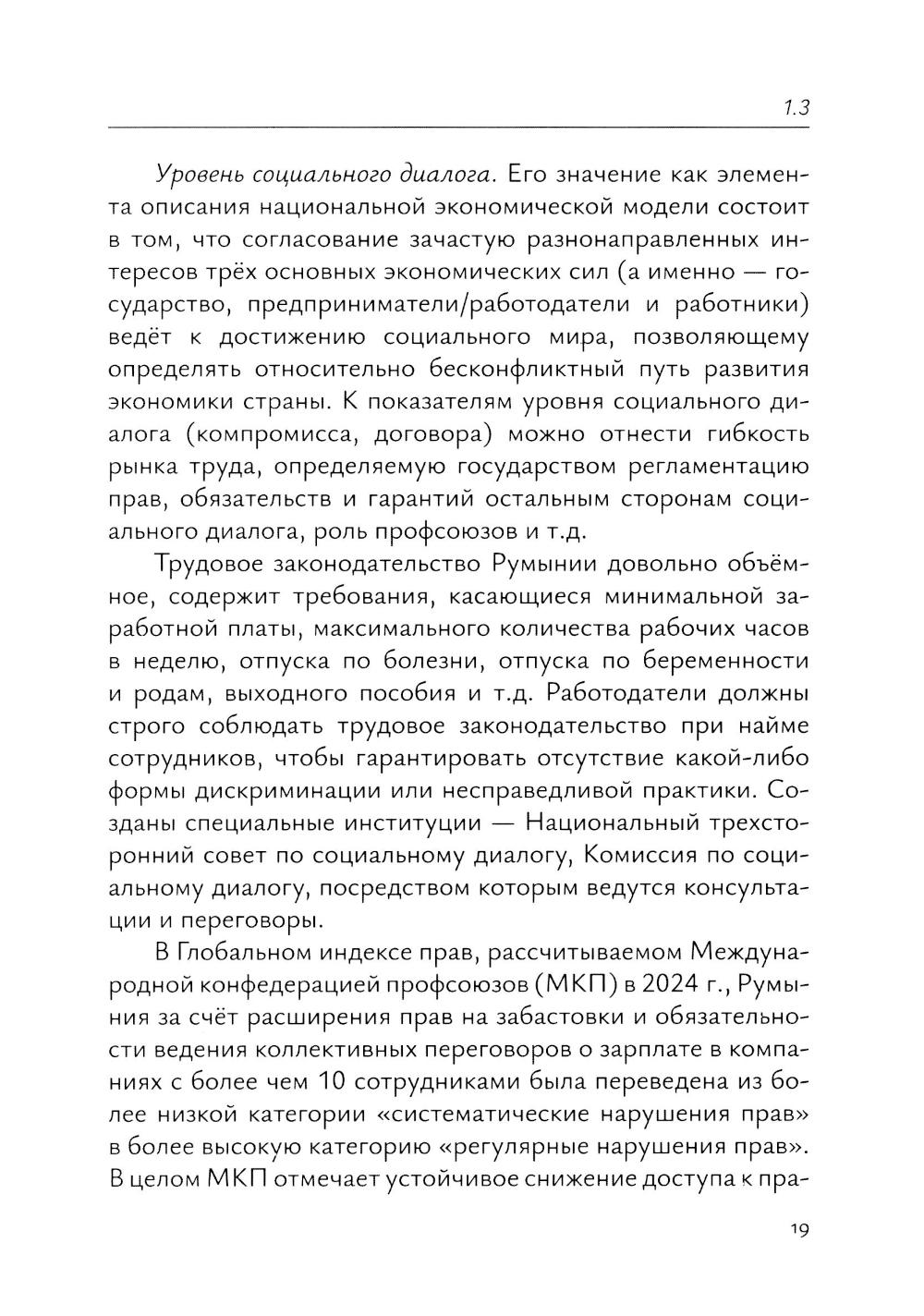 1.3

Уровень социального диалога. Его значение как элемента описания национальной экономической модели состоит в том, что согласование зачастую разнонаправленных интересов трёх основных экономических сил (а именно — государство, предприниматели/работодатели и работники) ведёт к достижению социального мира, позволяющему определять относительно бесконфликтный путь развития экономики страны. К показателям уровня социального диалога (компромисса, договора) можно отнести гибкость рынка труда, определяемую государством регламентацию прав, обязательств и гарантий остальным сторонам социального диалога, роль профсоюзов и т.д.

Трудовое законодательство Румынии довольно объёмное, содержит требования, касающиеся минимальной заработной платы, максимального количества рабочих часов в неделю, отпуска по болезни, отпуска по беременности и родам, выходного пособия и т.д. Работодатели должны строго соблюдать трудовое законодательство при найме сотрудников, чтобы гарантировать отсутствие какой-либо формы дискриминации или несправедливой практики. Созданы специальные институции — Национальный трехсторонний совет по социальному диалогу, Комиссия по социальному диалогу, посредством которым ведутся консультации и переговоры.

В Глобальном индексе прав, рассчитываемом Международной конфедерацией профсоюзов (МКП) в 2024 г., Румыния за счёт расширения прав на забастовки и обязательности ведения коллективных переговоров о зарплате в компаниях с более чем 10 сотрудниками была переведена из более низкой категории «систематические нарушения прав» в более высокую категорию «регулярные нарушения прав». В целом МКП отмечает устойчивое снижение доступа к пра-

19